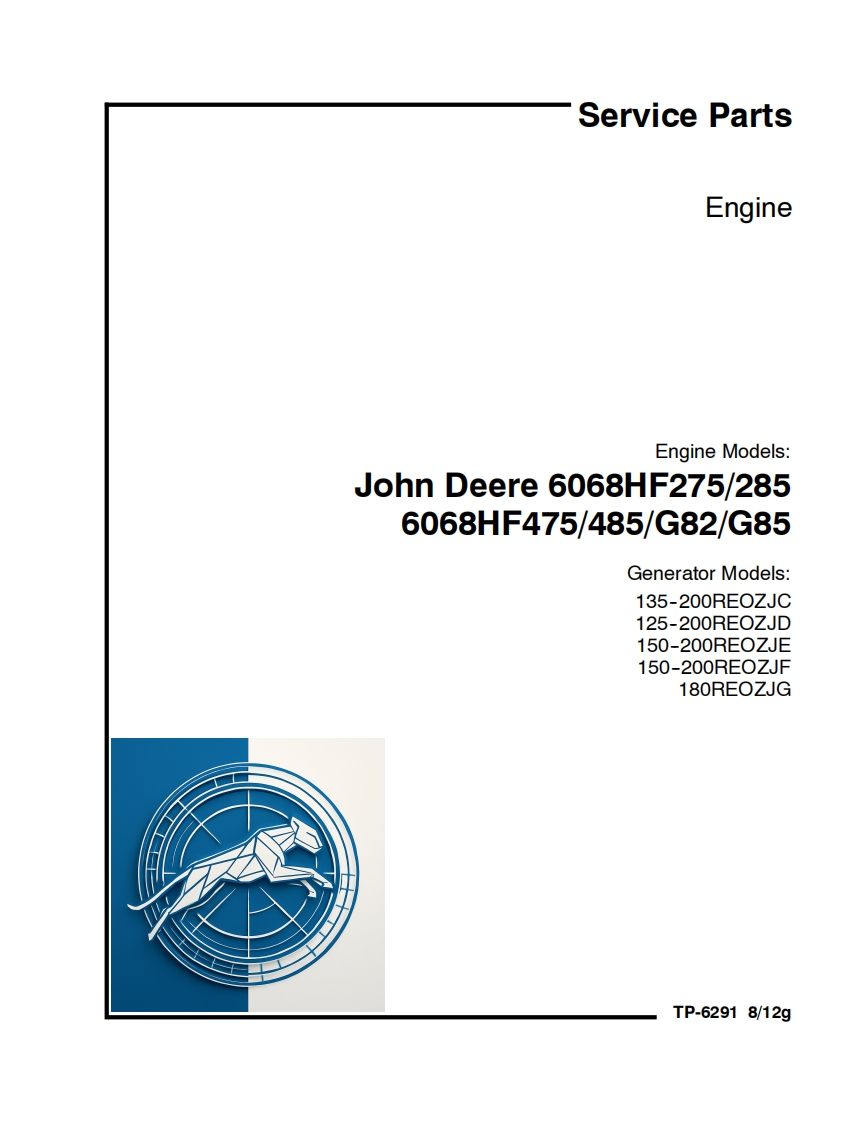 Service Parts

Engine

Engine Models:

John Deere 6068HF275/285
6068HF475/485/G82/G85

Generator Models:
135-200REOZJC
125-200REOZJD
150-200REOZJE
150-200REOZJF
180REOZJG

TP-6291 8/12g